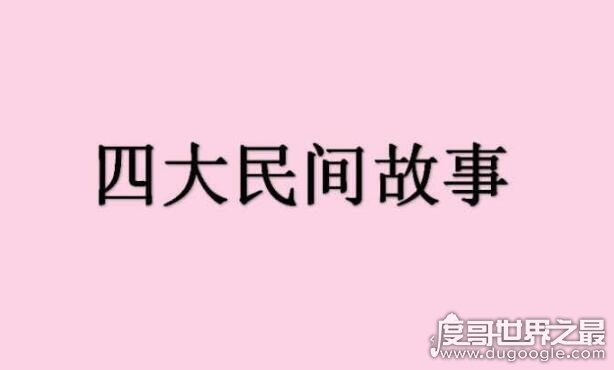 四大民间故事

度哥世界之最
www.dugoogle.com